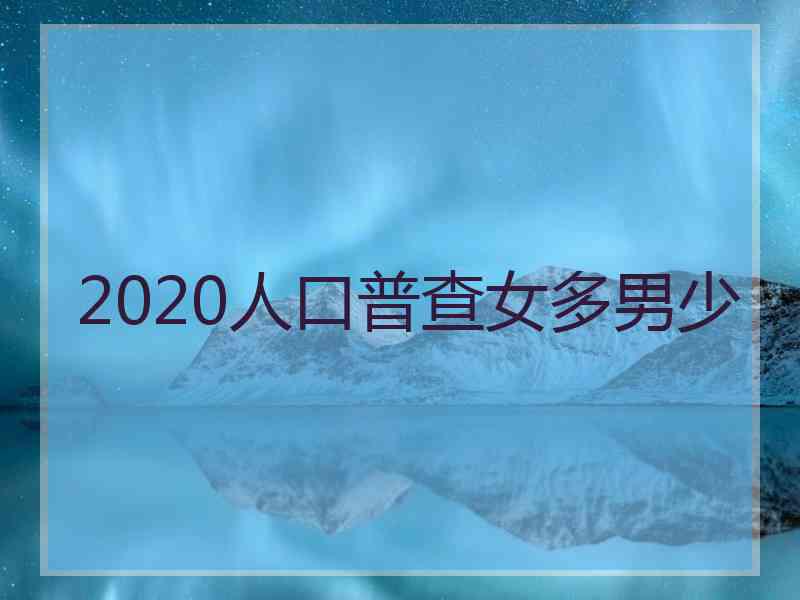 2020人口普查女多男少